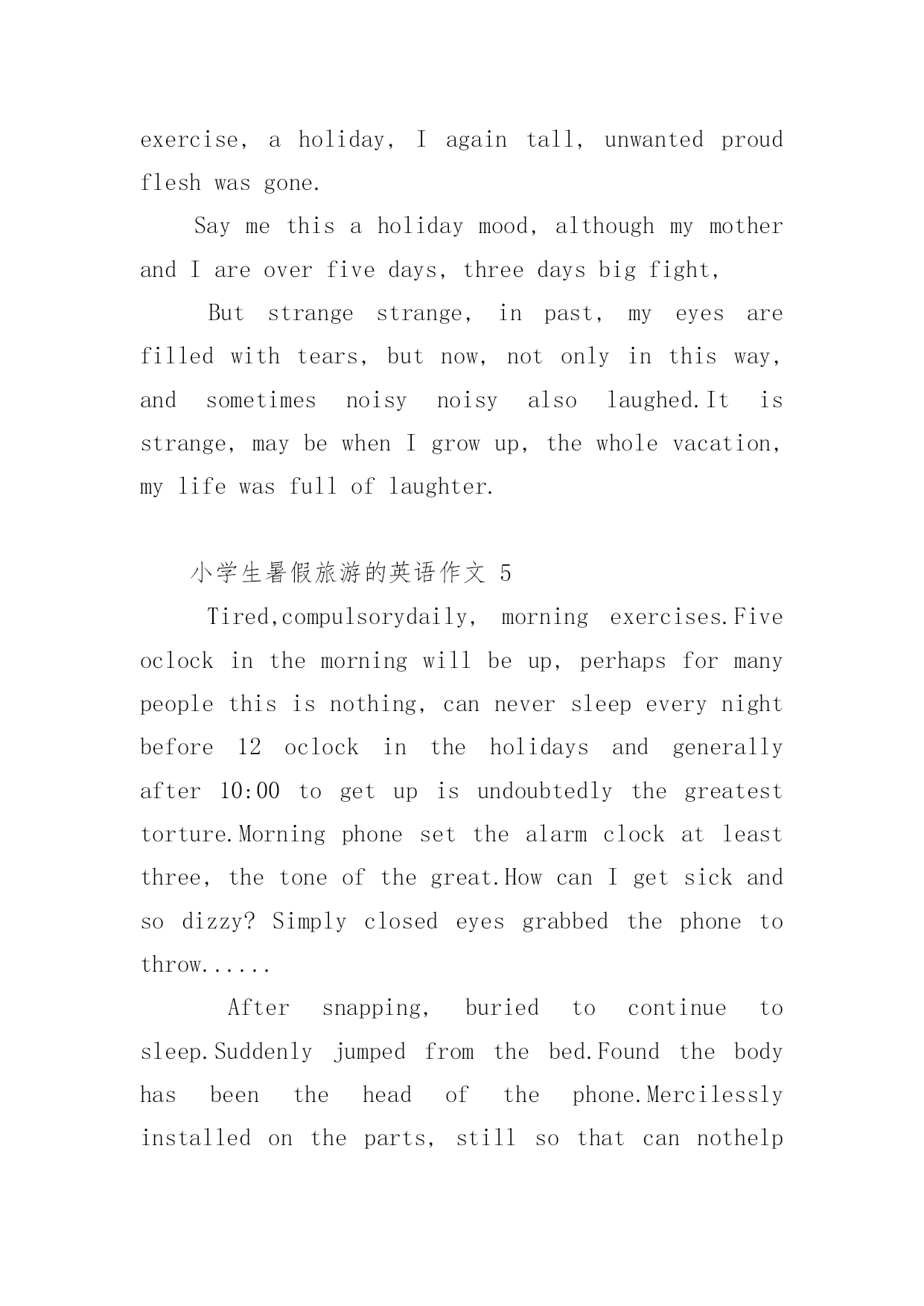 exercise, a holiday, I again tall, unwanted proud flesh was gone.

Say me this a holiday mood, although my mother and I are over five days, three days big fight,

But strange strange, in past, my eyes are filled with tears, but now, not only in this way, and sometimes noisy noisy also laughed.It is strange, may be when I grow up, the whole vacation, my life was full of laughter.

小学生暑假旅游的英语作文 5

Tired,compulsorydaily, morning exercises.Five oclock in the morning will be up, perhaps for many people this is nothing, can never sleep every night before 12 oclock in the holidays and generally after 10:00 to get up is undoubtedly the greatest torture.Morning phone set the alarm clock at least three, the tone of the great.How can I get sick and so dizzy? Simply closed eyes grabbed the phone to throw......

After snapping, buried to continue to sleep.Suddenly jumped from the bed.Found the body has been the head of the phone.Mercilessly installed on the parts, still so that can nothelp